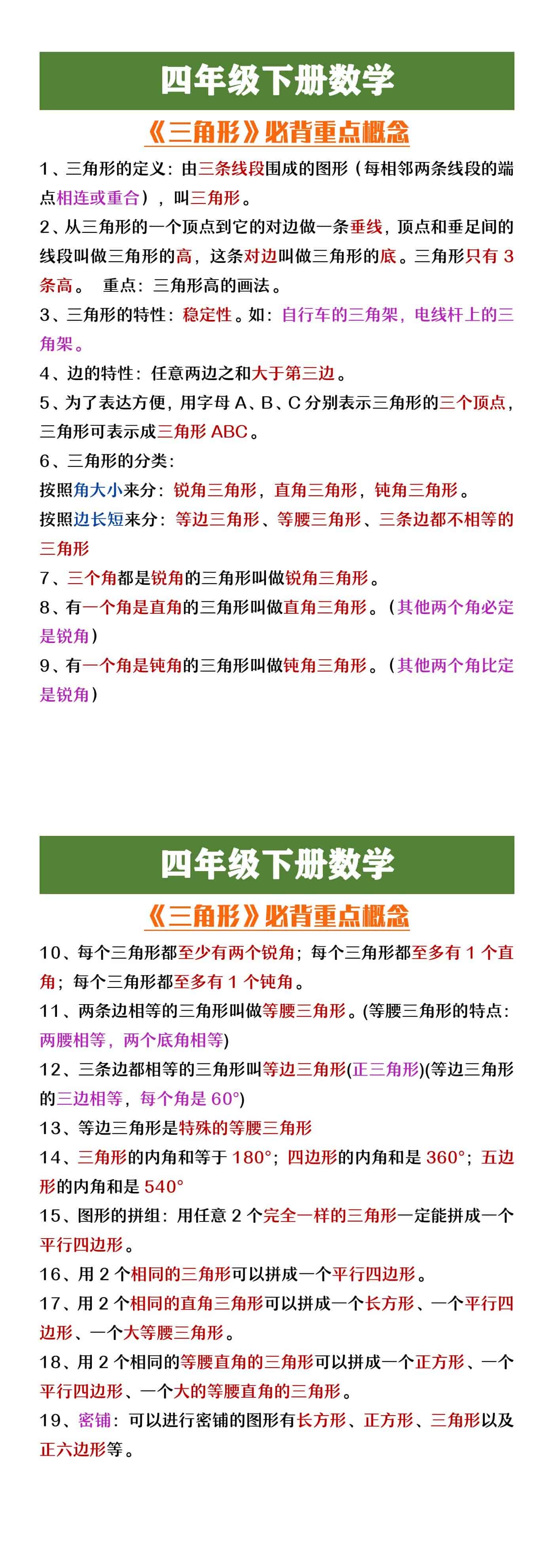 四年级下册数学

《三角形》必背重点概念

1、三角形的定义：由三条线段围成的图形（每相邻两条线段的端点相连或重合），叫三角形。

2、从三角形的一个顶点到它的对边做一条垂线，顶点和垂足间的线段叫做三角形的高，这条对边叫做三角形的底。三角形只有 3 条高。 重点：三角形高的画法。

3、三角形的特性：稳定性。如：自行车的三角架，电线杆上的三角架。

4、边的特性：任意两边之和大于第三边。

5、为了表达方便，用字母 A、B、C 分别表示三角形的三个顶点，三角形可表示成三角形 ABC。

6、三角形的分类：
按照角大小来分：锐角三角形，直角三角形，钝角三角形。
按照边长短来分：等边三角形、等腰三角形、三条边都不相等的三角形

7、三个角都是锐角的三角形叫做锐角三角形。

8、有一个角是直角的三角形叫做直角三角形。（其他两个角必定是锐角）

9、有一个角是钝角的三角形叫做钝角三角形。（其他两个角比定是锐角）

四年级下册数学

《三角形》必背重点概念

10、每个三角形都至少有两个锐角；每个三角形都至多有 1 个直角；每个三角形都至多有 1 个钝角。

11、两条边相等的三角形叫做等腰三角形。(等腰三角形的特点：两腰相等，两个底角相等)

12、三条边都相等的三角形叫等边三角形(正三角形)(等边三角形的三边相等，每个角是 60°)

13、等边三角形是特殊的等腰三角形

14、三角形的内角和等于 180°；四边形的内角和是 360°；五边形的内角和是 540°

15、图形的拼组：用任意 2 个完全一样的三角形一定能拼成一个平行四边形。

16、用 2 个相同的三角形可以拼成一个平行四边形。

17、用 2 个相同的直角三角形可以拼成一个长方形、一个平行四边形、一个大等腰三角形。

18、用 2 个相同的等腰直角的三角形可以拼成一个正方形、一个平行四边形、一个大的等腰直角的三角形。

19、密铺：可以进行密铺的图形有长方形、正方形、三角形以及正六边形等。